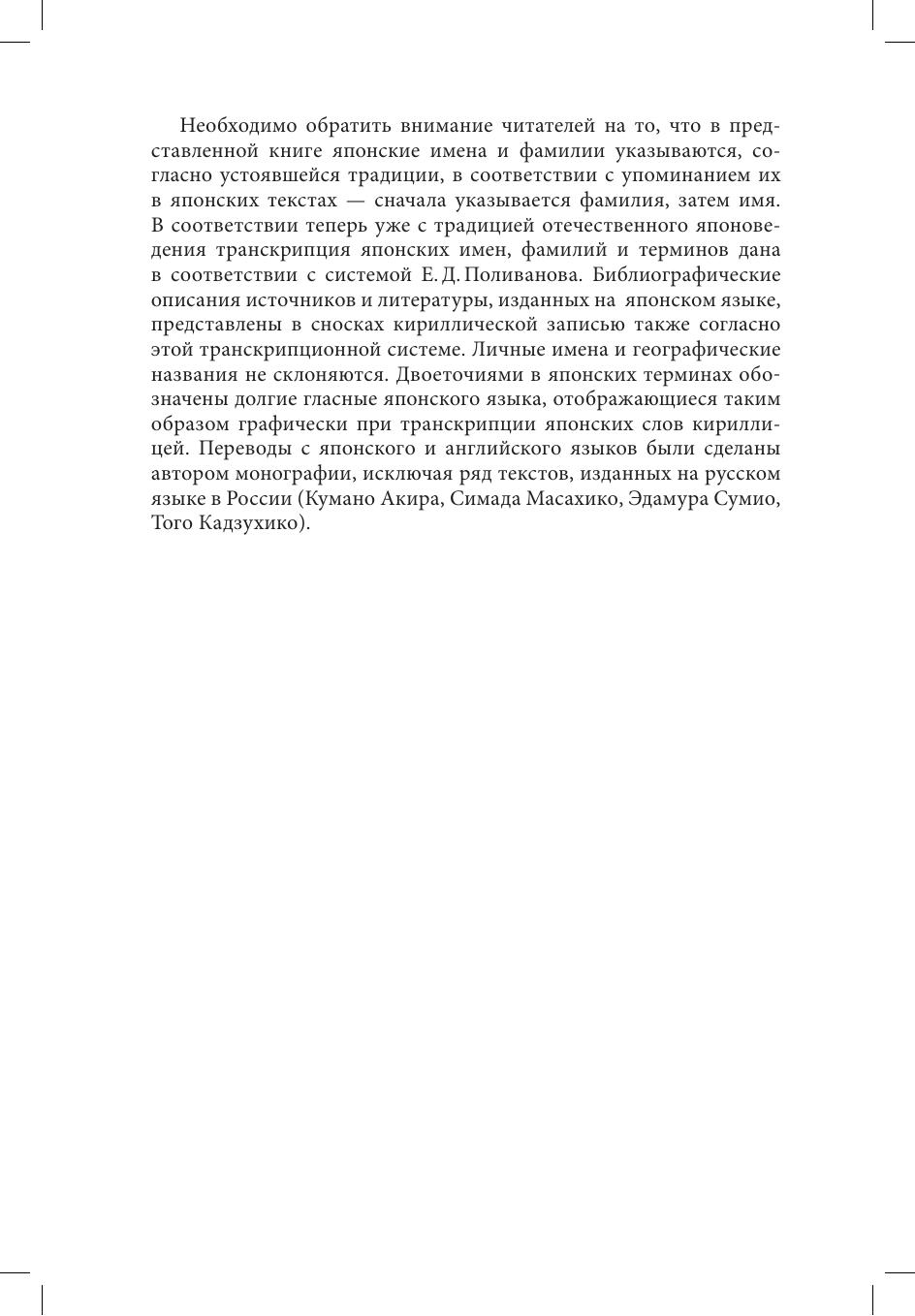 Необходимо обратить внимание читателей на то, что в представленной книге японские имена и фамилии указываются, согласно устоявшейся традиции, в соответствии с упоминанием их в японских текстах — сначала указывается фамилия, затем имя. В соответствии теперь уже с традицией отечественного японоведения транскрипция японских имен, фамилий и терминов дана в соответствии с системой Е. Д. Поливанова. Библиографические описания источников и литературы, изданных на японском языке, представлены в сносках кириллической записью также согласно этой транскрипционной системе. Личные имена и географические названия не склоняются. Двоеточиями в японских терминах обозначены долгие гласные японского языка, отображающиеся таким образом графически при транскрипции японских слов кириллицей. Переводы с японского и английского языков были сделаны автором монографии, исключая ряд текстов, изданных на русском языке в России (Кумано Акира, Симада Масахико, Эдамура Сумио, Того Кадзухико).